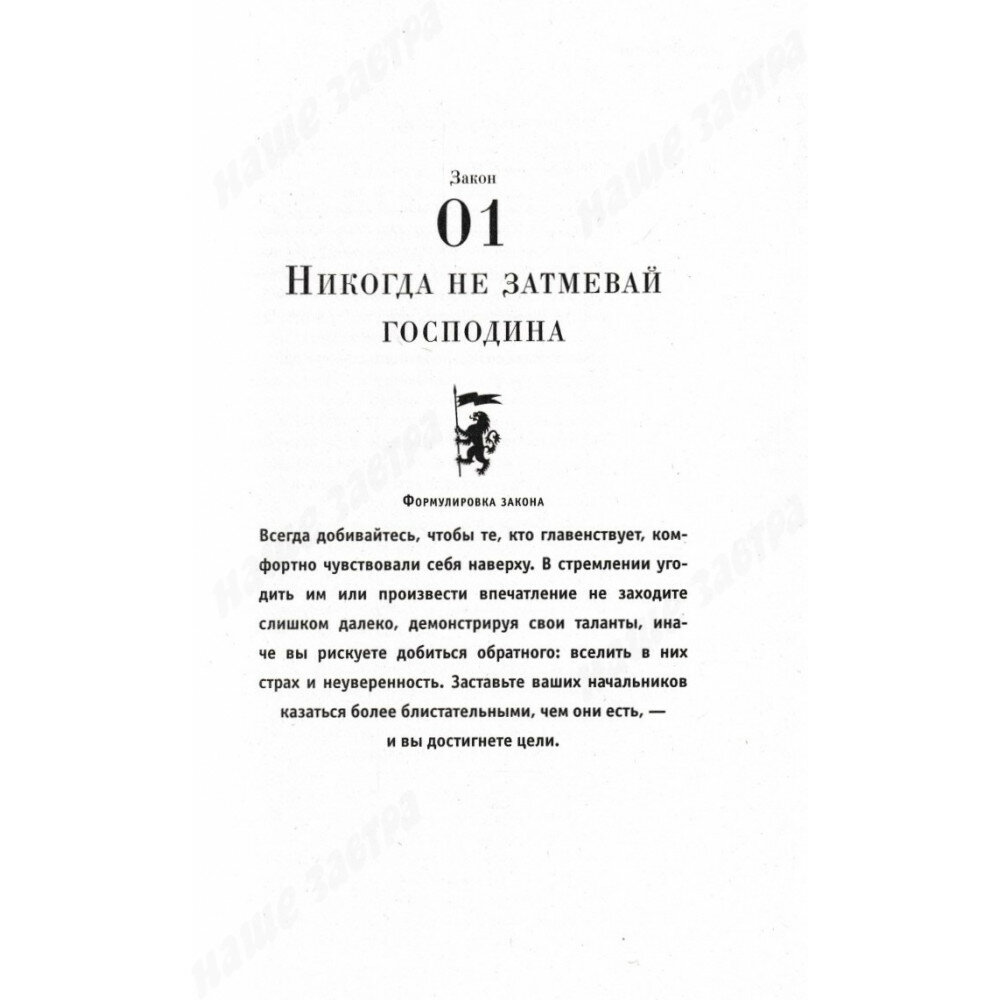 Закон

01

Никогда не затмевай господина

Формулировка закона

Всегда добивайтесь, чтобы те, кто главенствует, комфортно чувствовали себя наверху. В стремлении угодить им или произвести впечатление не заходите слишком далеко, демонстрируя свои таланты, иначе вы рискуете добиться обратного: вселить в них страх и неуверенность. Заставьте ваших начальников казаться более блистательными, чем они есть, — и вы достигнете цели.

наше завтра